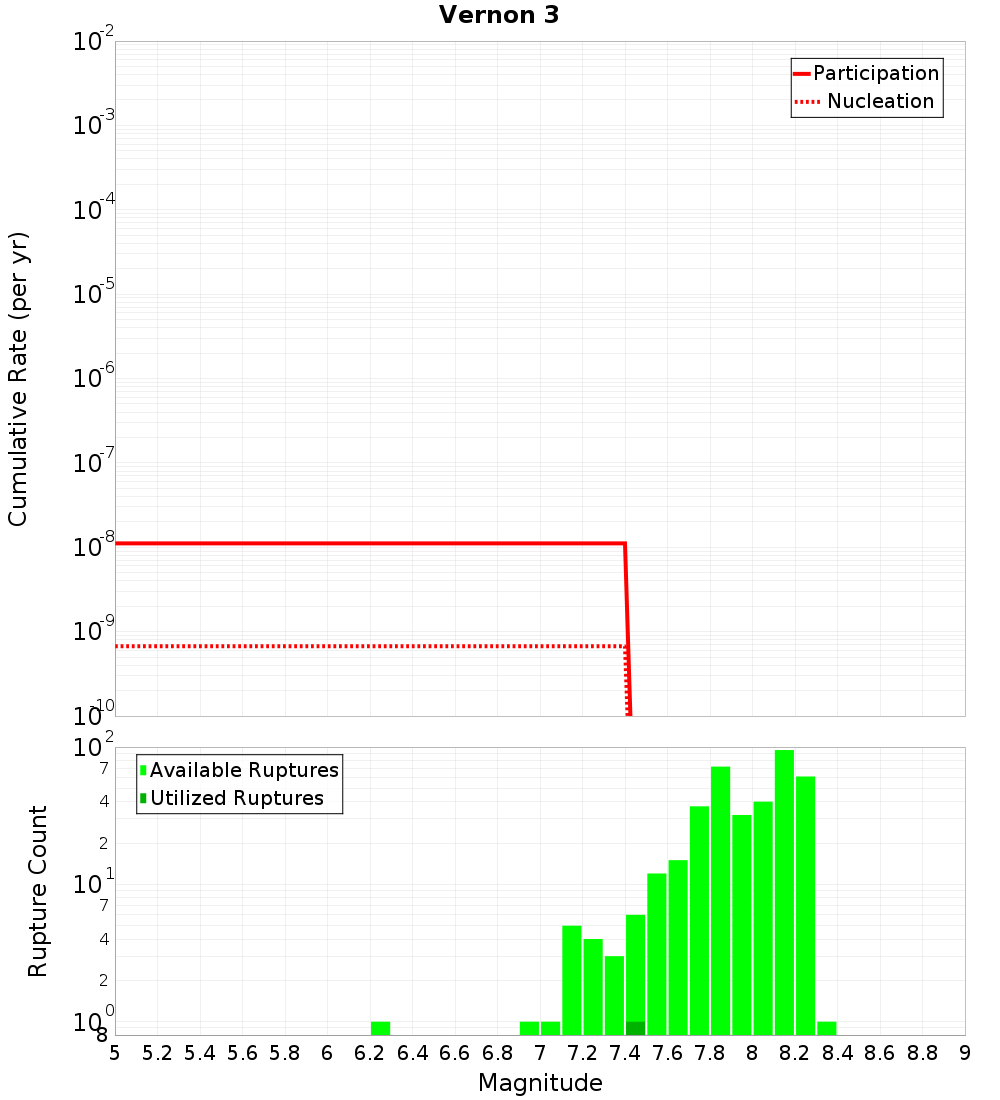 Vernon 3

Participation
Nucleation

Cumulative Rate (per yr)

$10^{-2}$
$10^{-3}$
$10^{-4}$
$10^{-5}$
$10^{-6}$
$10^{-7}$
$10^{-8}$
$10^{-9}$
$10^{-10}$

Available Ruptures
Utilized Ruptures

Rupture Count

$10^{2}$
7
4
2
$10^{1}$
7
4
2
$10^{0}$
8

5 5.2 5.4 5.6 5.8 6 6.2 6.4 6.6 6.8 7 7.2 7.4 7.6 7.8 8 8.2 8.4 8.6 8.8 9

Magnitude